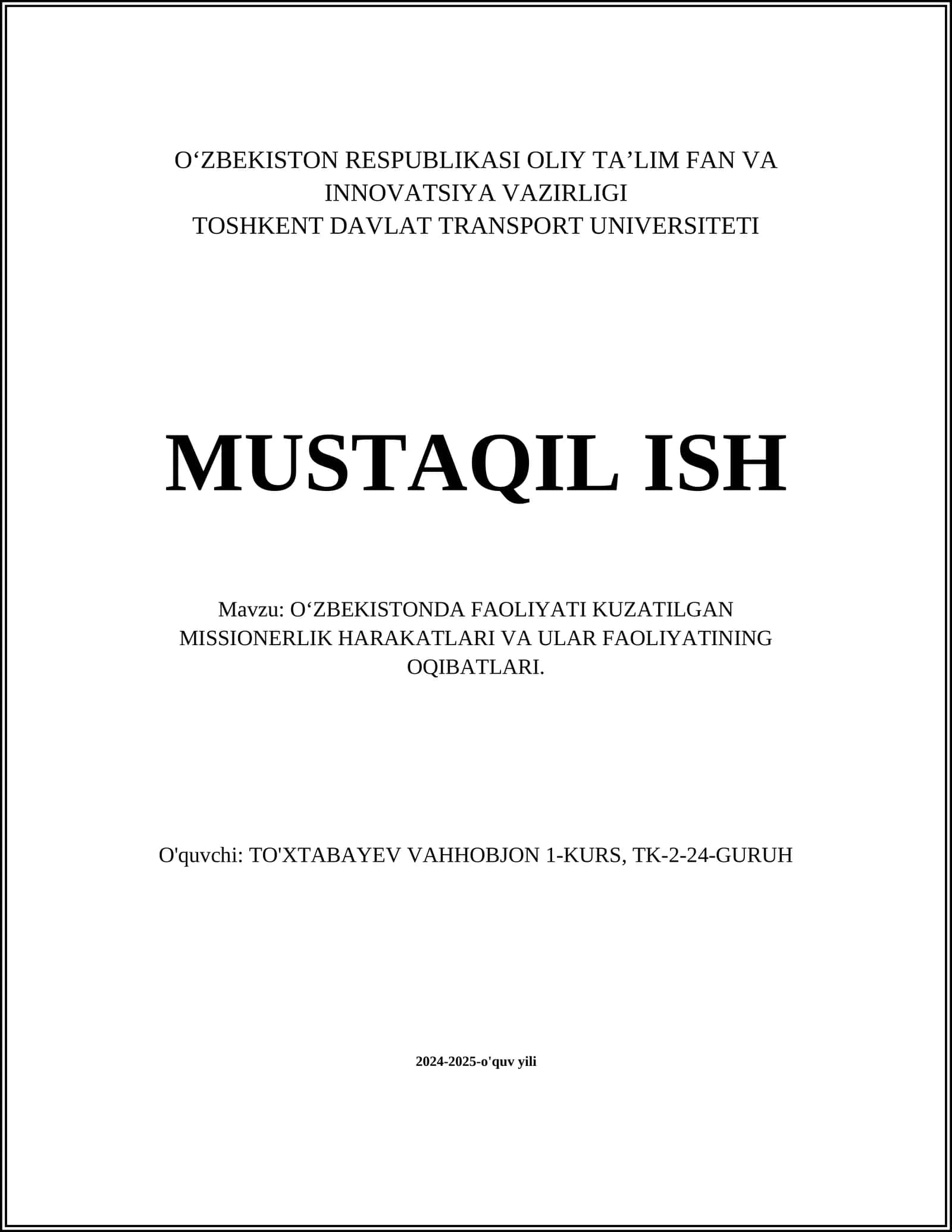 O‘ZBEKISTON RESPUBLIKASI OLIY TA’LIM FAN VA INNOVATSIYA VAZIRLIGI
TOSHKENT DAVLAT TRANSPORT UNIVERSITETI

MUSTAQIL ISH

Mavzu: O‘ZBEKISTONDA FAOLIYATI KUZATILGAN MISSIONERLIK HARAKATLARI VA ULAR FAOLIYATINING OQIBATLARI.

O'quvchi: TO'XTABAYEV VAHHOBJON 1-KURS, TK-2-24-GURUH

2024-2025-o'quv yili